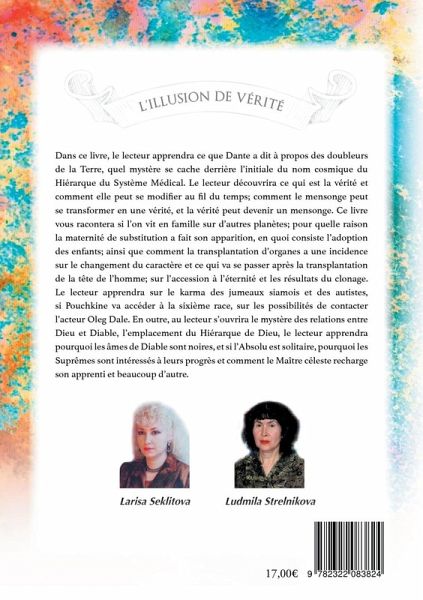 L'ILLUSION DE VÉRITÉ

Dans ce livre, le lecteur apprendra ce que Dante a dit à propos des doubleurs de la Terre, quel mystère se cache derrière l'initiale du nom cosmique du Hiérarque du Système Médical. Le lecteur découvrira ce qui est la vérité et comment elle peut se modifier au fil du temps; comment le mensonge peut se transformer en une vérité, et la vérité peut devenir un mensonge. Ce livre vous racontera si l'on vit en famille sur d'autres planètes; pour quelle raison la maternité de substitution a fait son apparition, en quoi consiste l'adoption des enfants; ainsi que comment la transplantation d'organes a une incidence sur le changement du caractère et ce qui va se passer après la transplantation de la tête de l'homme; sur l'accession à l'éternité et les résultats du clonage. Le lecteur apprendra sur le karma des jumeaux siamois et des autistes, si Pouchkine va accéder à la sixième race, sur les possibilités de contacter l'acteur Oleg Dale. En outre, au lecteur s'ouvrira le mystère des relations entre Dieu et Diable, l'emplacement du Hiérarque de Dieu, le lecteur apprendra pourquoi les âmes de Diable sont noires, et si l'Absolu est solitaire, pourquoi les Suprêmes sont intéressés à leurs progrès et comment le Maître céleste recharge son apprenti et beaucoup d'autre.

Larisa Seklitova

Ludmila Strelnikova

17,00€

9 782322 083824